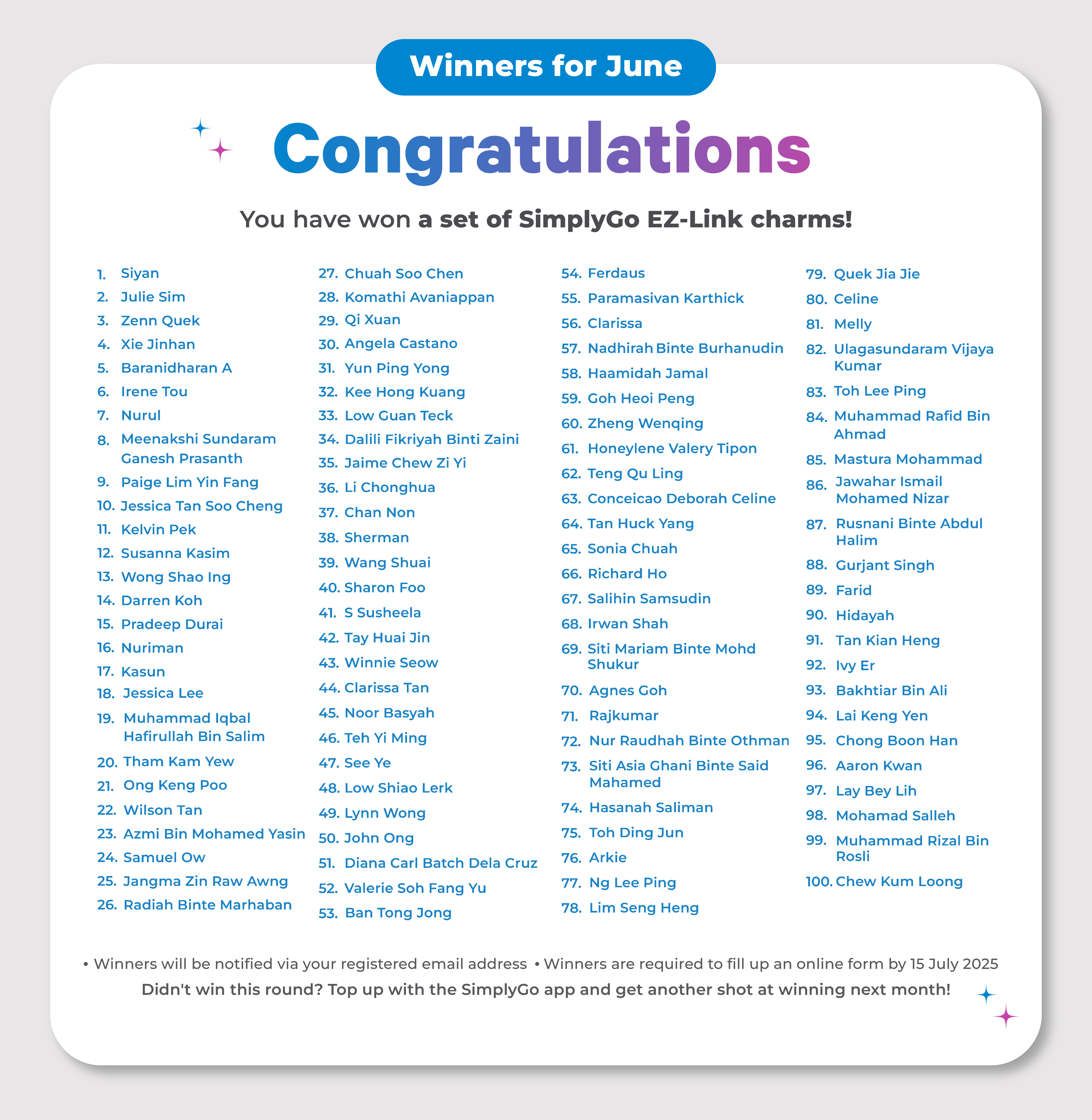 Winners for June

Congratulations

You have won a set of SimplyGo EZ-Link charms!

1. Siyan
2. Julie Sim
3. Zenn Quek
4. Xie Jinhan
5. Baranidharan A
6. Irene Tou
7. Nurul
8. Meenakshi Sundaram Ganesh Prasanth
9. Paige Lim Yin Fang
10. Jessica Tan Soo Cheng
11. Kelvin Pek
12. Susanna Kasim
13. Wong Shao Ing
14. Darren Koh
15. Pradeep Durai
16. Nuriman
17. Kasun
18. Jessica Lee
19. Muhammad Iqbal Hafirullah Bin Salim
20. Tham Kam Yew
21. Ong Keng Poo
22. Wilson Tan
23. Azmi Bin Mohamed Yasin
24. Samuel Ow
25. Jangma Zin Raw Awng
26. Radiah Binte Marhaban

27. Chuah Soo Chen
28. Komathi Avaniappan
29. Qi Xuan
30. Angela Castano
31. Yun Ping Yong
32. Kee Hong Kuang
33. Low Guan Teck
34. Dalili Fikriyah Binti Zaini
35. Jaime Chew Zi Yi
36. Li Chonghua
37. Chan Non
38. Sherman
39. Wang Shuai
40. Sharon Foo
41. S Susheela
42. Tay Huai Jin
43. Winnie Seow
44. Clarissa Tan
45. Noor Basyah
46. Teh Yi Ming
47. See Ye
48. Low Shiao Lerk
49. Lynn Wong
50. John Ong
51. Diana Carl Batch Dela Cruz
52. Valerie Soh Fang Yu
53. Ban Tong Jong

54. Ferdaus
55. Paramasivan Karthick
56. Clarissa
57. Nadhirah Binte Burhanudin
58. Haamidah Jamal
59. Goh Heoi Peng
60. Zheng Wenqing
61. Honeylene Valery Tipon
62. Teng Qu Ling
63. Conceicao Deborah Celine
64. Tan Huck Yang
65. Sonia Chuah
66. Richard Ho
67. Salihin Samsudin
68. Irwan Shah
69. Siti Mariam Binte Mohd Shukur
70. Agnes Goh
71. Rajkumar
72. Nur Raudhah Binte Othman
73. Siti Asia Ghani Binte Said Mahamed
74. Hasanah Saliman
75. Toh Ding Jun
76. Arkie
77. Ng Lee Ping
78. Lim Seng Heng

79. Quek Jia Jie
80. Celine
81. Melly
82. Ulagasundaram Vijaya Kumar
83. Toh Lee Ping
84. Muhammad Rafid Bin Ahmad
85. Mastura Mohammad
86. Jawahar Ismail Mohamed Nizar
87. Rusnani Binte Abdul Halim
88. Gurjant Singh
89. Farid
90. Hidayah
91. Tan Kian Heng
92. Ivy Er
93. Bakhtiar Bin Ali
94. Lai Keng Yen
95. Chong Boon Han
96. Aaron Kwan
97. Lay Bey Lih
98. Mohamad Salleh
99. Muhammad Rizal Bin Rosli
100. Chew Kum Loong

• Winners will be notified via your registered email address • Winners are required to fill up an online form by 15 July 2025

Didn't win this round? Top up with the SimplyGo app and get another shot at winning next month!